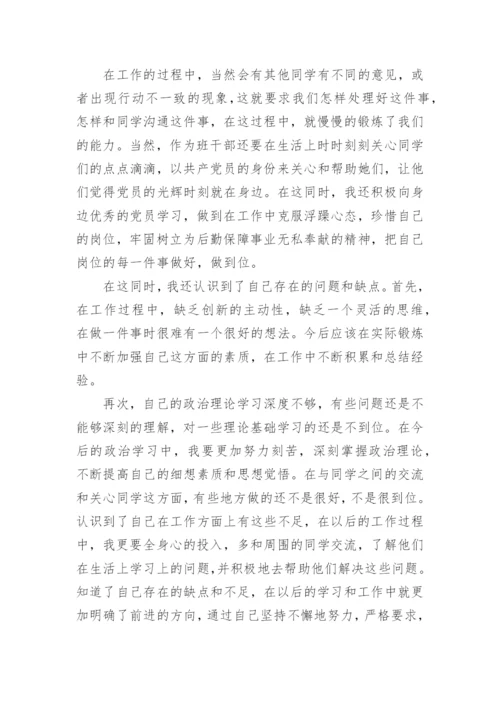 在工作的过程中，当然会有其他同学有不同的意见，或者出现行动不一致的现象，这就要求我们怎样处理好这件事，怎样和同学沟通这件事，在这过程中，就慢慢的锻炼了我们的能力。当然，作为班干部还要在生活上时时刻刻关心同学们的点点滴滴，以共产党员的身份来关心和帮助她们，让他们觉得党员的光辉时刻就在身边。在这同时，我还积极向身边优秀的党员学习，做到在工作中克服浮躁心态，珍惜自己的岗位，牢固树立为后勤保障事业无私奉献的精神，把自己岗位的每一件事做好，做到位。

在这同时，我还认识到了自己存在的问题和缺点。首先，在工作过程中，缺乏创新的主动性，缺乏一个灵活的思维，在做一件事时很难有一个很好的想法。今后应该在实际锻炼中不断加强自己这方面的素质，在工作中不断积累和总结经验。

再次，自己的政治理论学习深度不够，有些问题还是不能够深刻的理解，对一些理论基础学习的还是不到位。在今后的政治学习中，我要更加努力刻苦，深刻掌握政治理论，不断提高自己的细想素质和思想觉悟。在与同学之间的交流和关心同学这方面，有些地方做的还不是很好，不是很到位。认识到了自己在工作方面上有这些不足，在以后的工作过程中，我更要全身心的投入，多和周围的同学交流，了解他们在生活上学习上的问题，并积极地去帮助他们解决这些问题。知道了自己存在的缺点和不足，在以后的学习和工作中就更加明确了前进的方向，通过自己坚持不懈地努力，严格要求，